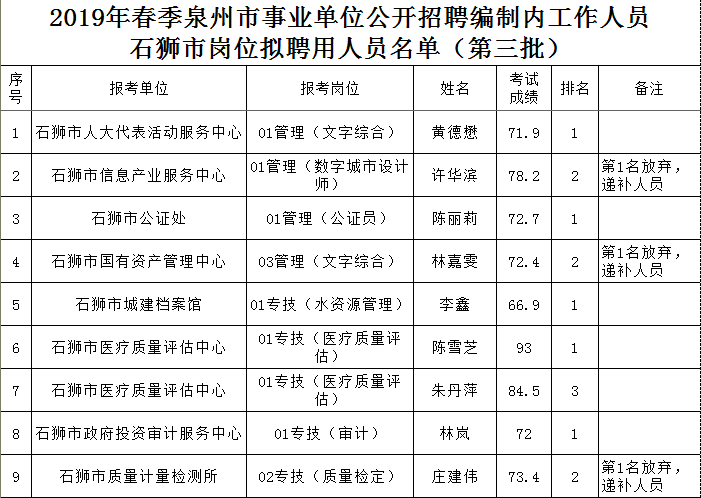 2019年春季泉州市事业单位公开招聘编制内工作人员
石狮市岗位拟聘用人员名单（第三批）

| 序号 | 报考单位 | 报考岗位 | 姓名 | 考试成绩 | 排名 | 备注 |
|---|---|---|---|---|---|---|
| 1 | 石狮市人大代表活动服务中心 | 01管理（文字综合） | 黄德懋 | 71.9 | 1 | |
| 2 | 石狮市信息产业服务中心 | 01管理（数字城市设计师） | 许华滨 | 78.2 | 2 | 第1名放弃，递补人员 |
| 3 | 石狮市公证处 | 01管理（公证员） | 陈丽莉 | 72.7 | 1 | |
| 4 | 石狮市国有资产管理中心 | 03管理（文字综合） | 林嘉雯 | 72.4 | 2 | 第1名放弃，递补人员 |
| 5 | 石狮市城建档案馆 | 01专技（水资源管理） | 李鑫 | 66.9 | 1 | |
| 6 | 石狮市医疗质量评估中心 | 01专技（医疗质量评估） | 陈雪芝 | 93 | 1 | |
| 7 | 石狮市医疗质量评估中心 | 01专技（医疗质量评估） | 朱丹萍 | 84.5 | 3 | |
| 8 | 石狮市政府投资审计服务中心 | 01专技（审计） | 林岚 | 72 | 1 | |
| 9 | 石狮市质量计量检测所 | 02专技（质量检定） | 庄建伟 | 73.4 | 2 | 第1名放弃，递补人员 |